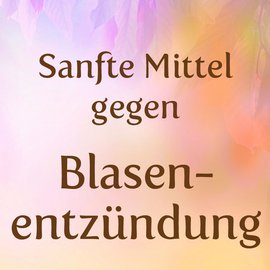 Sanfte Mittel gegen

Blasenentzündung